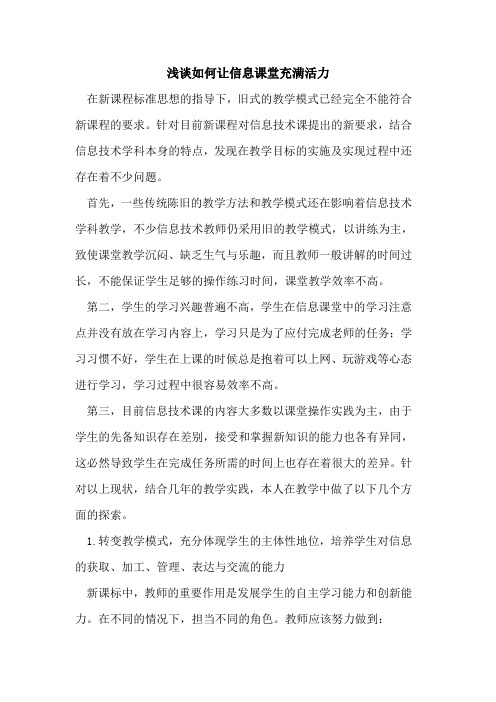 浅谈如何让信息课堂充满活力

在新课程标准思想的指导下，旧式的教学模式已经完全不能符合新课程的要求。针对目前新课程对信息技术课提出的新要求，结合信息技术学科本身的特点，发现在教学目标的实施及实现过程中还存在着不少问题。

首先，一些传统陈旧的教学方法和教学模式还在影响着信息技术学科教学，不少信息技术教师仍采用旧的教学模式，以讲练为主，致使课堂教学沉闷、缺乏生气与乐趣，而且教师一般讲解的时间过长，不能保证学生足够的操作练习时间，课堂教学效率不高。

第二，学生的学习兴趣普遍不高，学生在信息课堂中的学习注意点并没有放在学习内容上，学习只是为了应付完成老师的任务；学习习惯不好，学生在上课的时候总是抱着可以上网、玩游戏等心态进行学习，学习过程中很容易效率不高。

第三，目前信息技术课的内容大多数以课堂操作实践为主，由于学生的先备知识存在差别，接受和掌握新知识的能力也各有异同，这必然导致学生在完成任务所需的时间上也存在着很大的差异。针对以上现状，结合几年的教学实践，本人在教学中做了以下几个方面的探索。

1.转变教学模式，充分体现学生的主体性地位，培养学生对信息的获取、加工、管理、表达与交流的能力

新课标中，教师的重要作用是发展学生的自主学习能力和创新能力。在不同的情况下，担当不同的角色。教师应该努力做到：